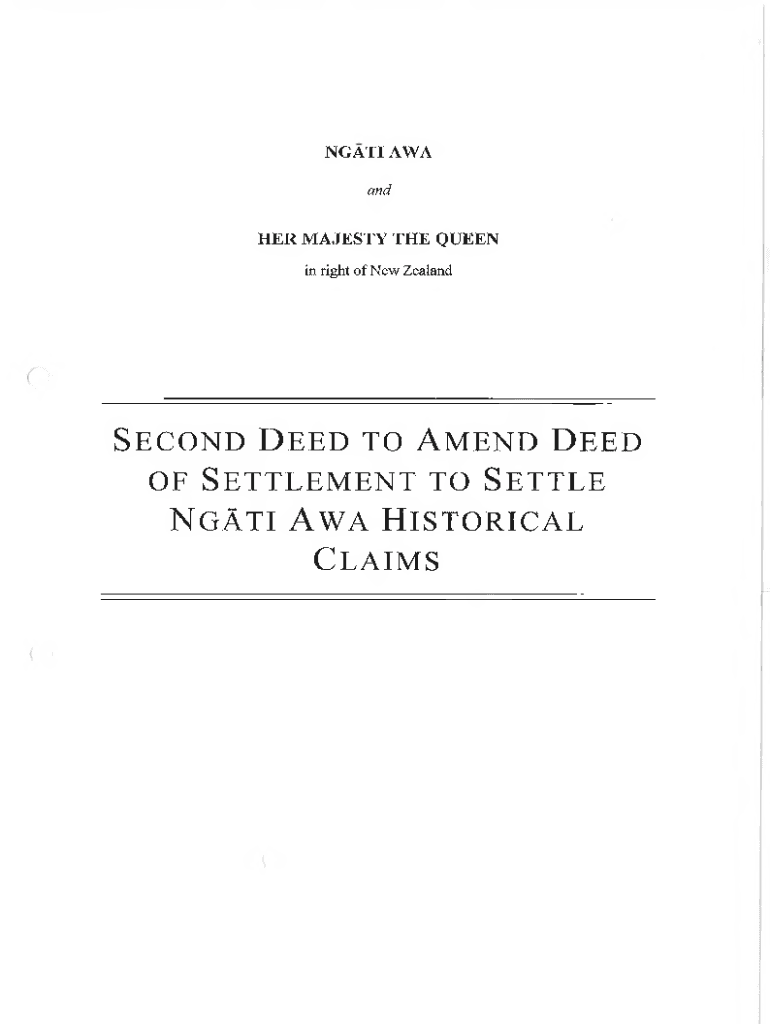 NGĀTI AWA

and

HER MAJESTY THE QUEEN

in right of New Zealand

SECOND DEED TO AMEND DEED OF SETTLEMENT TO SETTLE NGĀTI AWA HISTORICAL CLAIMS